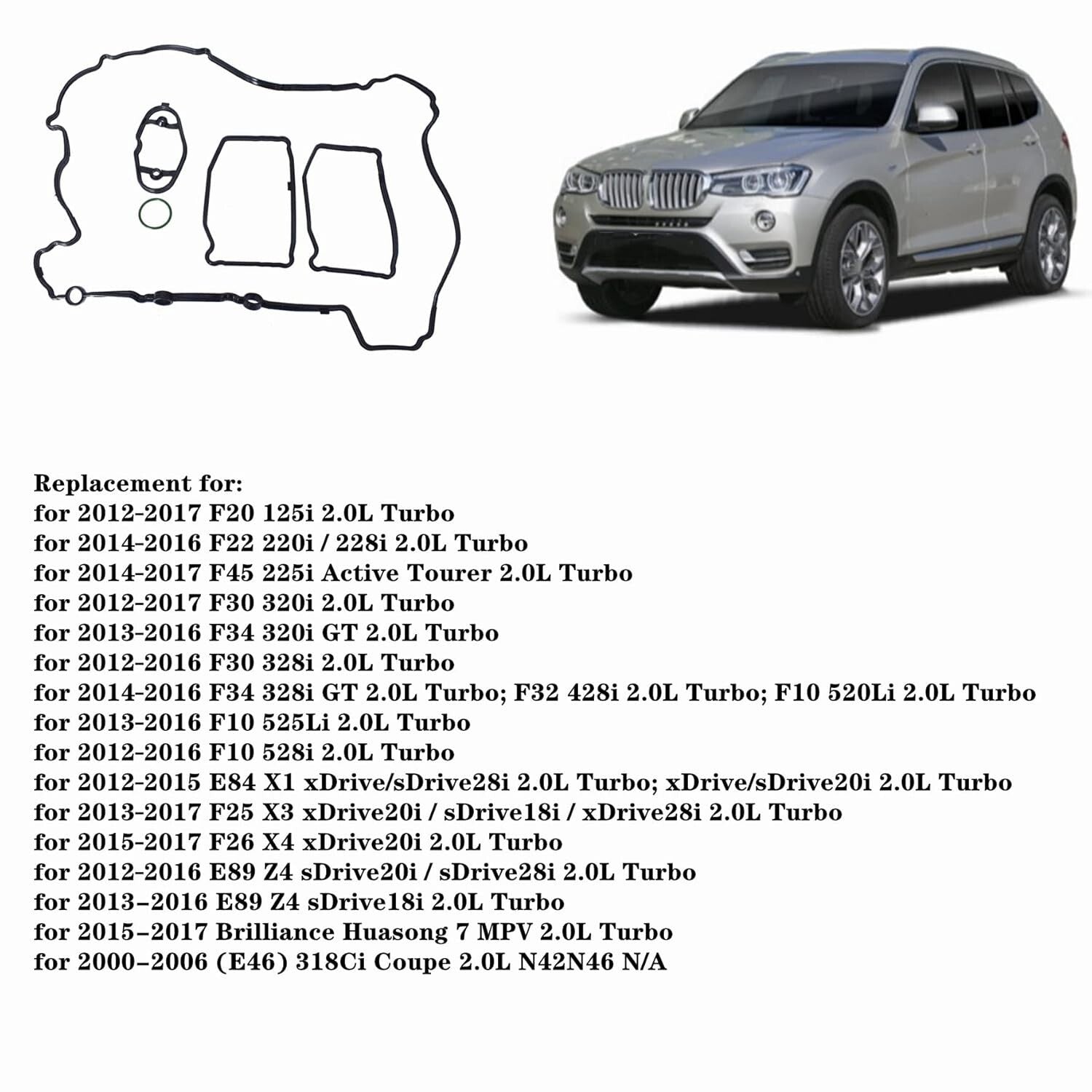 Replacement for:
for 2012-2017 F20 125i 2.0L Turbo
for 2014-2016 F22 220i / 228i 2.0L Turbo
for 2014-2017 F45 225i Active Tourer 2.0L Turbo
for 2012-2017 F30 320i 2.0L Turbo
for 2013-2016 F34 320i GT 2.0L Turbo
for 2012-2016 F30 328i 2.0L Turbo
for 2014-2016 F34 328i GT 2.0L Turbo; F32 428i 2.0L Turbo; F10 520Li 2.0L Turbo
for 2013-2016 F10 525Li 2.0L Turbo
for 2012-2016 F10 528i 2.0L Turbo
for 2012-2015 E84 X1 xDrive/sDrive28i 2.0L Turbo; xDrive/sDrive20i 2.0L Turbo
for 2013-2017 F25 X3 xDrive20i / sDrive18i / xDrive28i 2.0L Turbo
for 2015-2017 F26 X4 xDrive20i 2.0L Turbo
for 2012-2016 E89 Z4 sDrive20i / sDrive28i 2.0L Turbo
for 2013–2016 E89 Z4 sDrive18i 2.0L Turbo
for 2015–2017 Brilliance Huasong 7 MPV 2.0L Turbo
for 2000–2006 (E46) 318Ci Coupe 2.0L N42N46 N/A